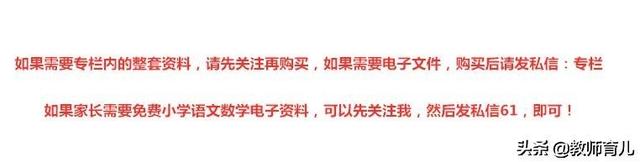 如果需要专栏内的整套资料，请先关注再购买，如果需要电子文件，购买后请发私信：专栏

如果家长需要免费小学语文数学电子资料，可以先关注我，然后发私信61，即可！

头条 @教师育儿